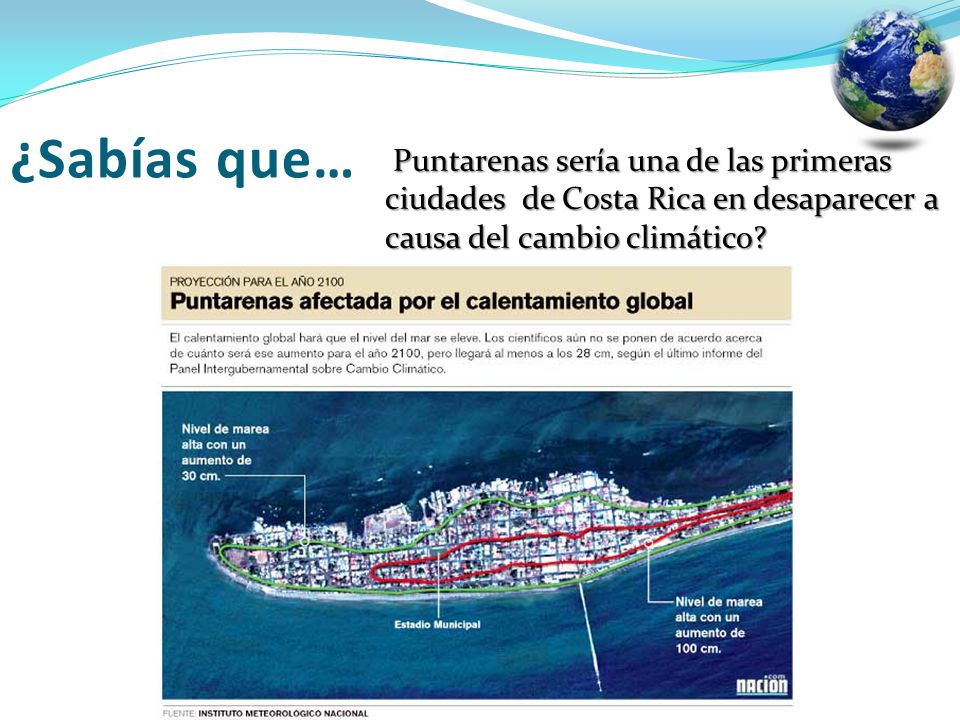 ¿Sabías que… Puntarenas sería una de las primeras ciudades de Costa Rica en desaparecer a causa del cambio climático?

PROYECCIÓN PARA EL AÑO 2100

Puntarenas afectada por el calentamiento global

El calentamiento global hará que el nivel del mar se eleve. Los científicos aún no se ponen de acuerdo acerca de cuánto será ese aumento para el año 2100, pero llegará al menos a los 28 cm, según el último informe del Panel Intergubernamental sobre Cambio Climático.

Nivel de marea alta con un aumento de 30 cm.

Estadio Municipal

Nivel de marea alta con un aumento de 100 cm.

NACION .com

FUENTE: INSTITUTO METEOROLOGICO NACIONAL